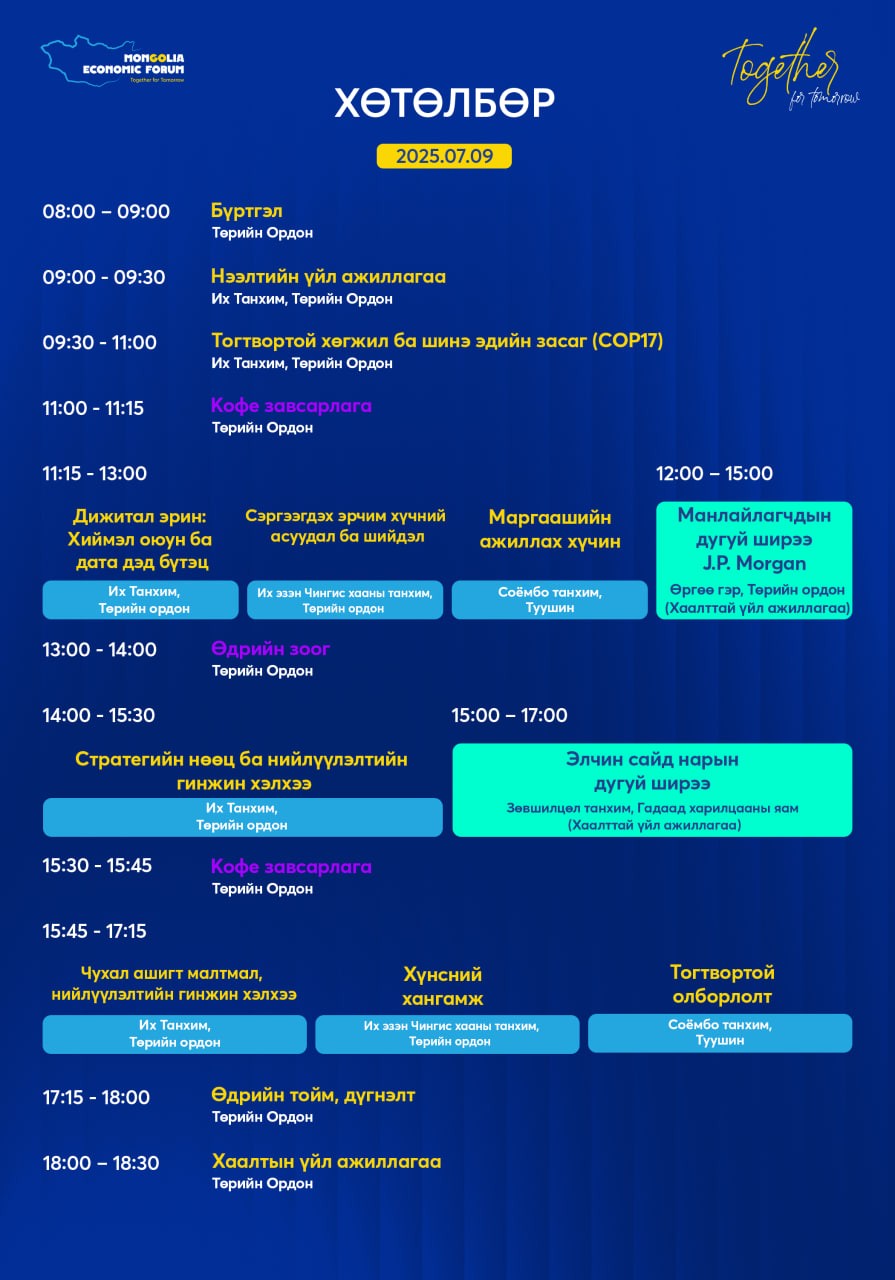 MONGOLIA ECONOMIC FORUM
Together for Tomorrow

Together for tomorrow

ХӨТӨЛБӨР

2025.07.09

08:00 – 09:00 Бүртгэл
Төрийн Ордон

09:00 - 09:30 Нээлтийн үйл ажиллагаа
Их Танхим, Төрийн Ордон

09:30 - 11:00 Тогтвортой хөгжил ба шинэ эдийн засаг (COP17)
Их Танхим, Төрийн Ордон

11:00 - 11:15 Кофе завсарлага
Төрийн Ордон

11:15 - 13:00

Дижитал эрин: Хиймэл оюун ба дата дэд бүтэц
Их Танхим, Төрийн ордон

Сэргээгдэх эрчим хүчний асуудал ба шийдэл
Их эзэн Чингис хааны танхим, Төрийн ордон

Маргаашийн ажиллах хүчин
Соёмбо танхим, Туушин

12:00 – 15:00

Манлайлагчдын дугуй ширээ J.P. Morgan
Өргөө гэр, Төрийн ордон (Хаалттай үйл ажиллагаа)

13:00 - 14:00 Өдрийн зоог
Төрийн Ордон

14:00 - 15:30

Стратегийн нөөц ба нийлүүлэлтийн гинжин хэлхээ
Их Танхим, Төрийн ордон

15:00 – 17:00

Элчин сайд нарын дугуй ширээ
Зөвшилцөл танхим, Гадаад харилцааны яам (Хаалттай үйл ажиллагаа)

15:30 - 15:45 Кофе завсарлага
Төрийн Ордон

15:45 - 17:15

Чухал ашигт малтмал, нийлүүлэлтийн гинжин хэлхээ
Их Танхим, Төрийн ордон

Хүнсний хангамж
Их эзэн Чингис хааны танхим, Төрийн ордон

Тогтвортой олборлолт
Соёмбо танхим, Туушин

17:15 - 18:00 Өдрийн тойм, дүгнэлт
Төрийн Ордон

18:00 – 18:30 Хаалтын үйл ажиллагаа
Төрийн Ордон